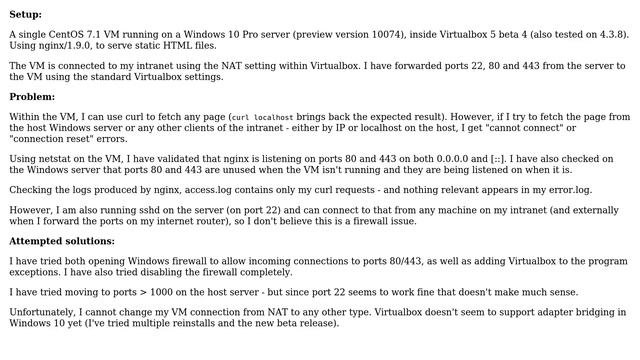 **Setup:**

A single CentOS 7.1 VM running on a Windows 10 Pro server (preview version 10074), inside Virtualbox 5 beta 4 (also tested on 4.3.8). Using nginx/1.9.0, to serve static HTML files.

The VM is connected to my intranet using the NAT setting within Virtualbox. I have forwarded ports 22, 80 and 443 from the server to the VM using the standard Virtualbox settings.

**Problem:**

Within the VM, I can use curl to fetch any page (curl localhost brings back the expected result). However, if I try to fetch the page from the host Windows server or any other clients of the intranet - either by IP or localhost on the host, I get "cannot connect" or "connection reset" errors.

Using netstat on the VM, I have validated that nginx is listening on ports 80 and 443 on both 0.0.0.0 and [::]. I have also checked on the Windows server that ports 80 and 443 are unused when the VM isn't running and they are being listened on when it is.

Checking the logs produced by nginx, access.log contains only my curl requests - and nothing relevant appears in my error.log.

However, I am also running sshd on the server (on port 22) and can connect to that from any machine on my intranet (and externally when I forward the ports on my internet router), so I don't believe this is a firewall issue.

**Attempted solutions:**

I have tried both opening Windows firewall to allow incoming connections to ports 80/443, as well as adding Virtualbox to the program exceptions. I have also tried disabling the firewall completely.

I have tried moving to ports > 1000 on the host server - but since port 22 seems to work fine that doesn't make much sense.

Unfortunately, I cannot change my VM connection from NAT to any other type. Virtualbox doesn't seem to support adapter bridging in Windows 10 yet (I've tried multiple reinstalls and the new beta release).